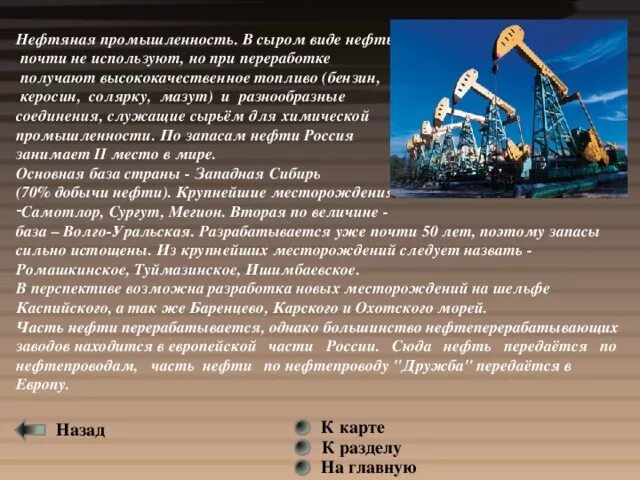 Нефтяная промышленность. В сыром виде нефть почти не используют, но при переработке получают высококачественное топливо (бензин, керосин, солярку, мазут) и разнообразные соединения, служащие сырьём для химической промышленности. По запасам нефти Россия занимает II место в мире.
Основная база страны - Западная Сибирь (70% добычи нефти). Крупнейшие месторождения -Самотлор, Сургут, Мегион. Вторая по величине - база – Волго-Уральская. Разрабатывается уже почти 50 лет, поэтому запасы сильно истощены. Из крупнейших месторождений следует назвать - Ромашкинское, Туймазинское, Ишимбаевское.
В перспективе возможна разработка новых месторождений на шельфе Каспийского, а так же Баренцево, Карского и Охотского морей.
Часть нефти перерабатывается, однако большинство нефтеперерабатывающих заводов находится в европейской части России. Сюда нефть передаётся по нефтепроводам, часть нефти по нефтепроводу "Дружба" передаётся в Европу.

Назад

К карте
К разделу
На главную